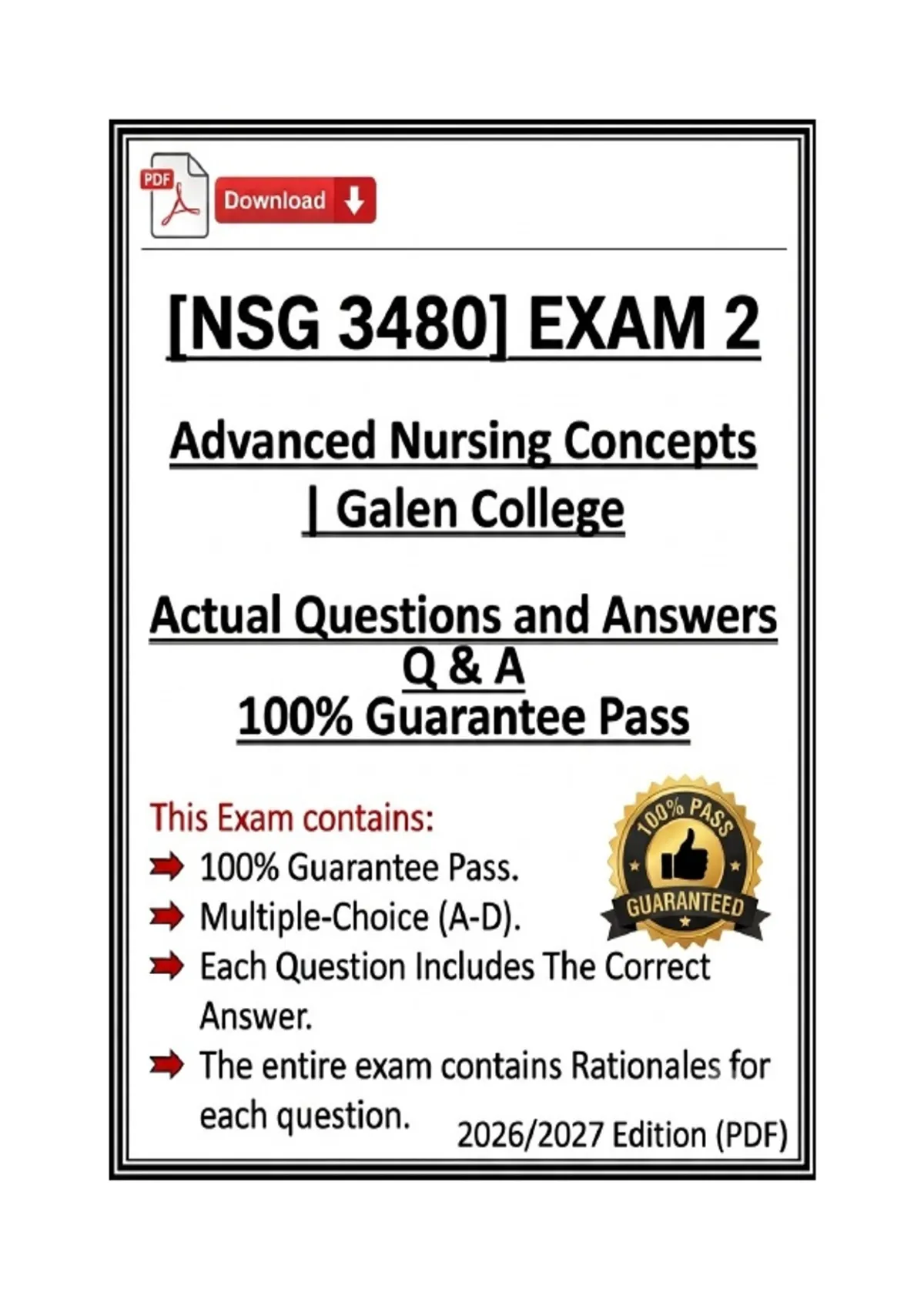 PDF

Download

[NSG 3480] EXAM 2

Advanced Nursing Concepts | Galen College

Actual Questions and Answers
Q & A
100% Guarantee Pass

This Exam contains:

100% Guarantee Pass.

Multiple-Choice (A-D).

Each Question Includes The Correct Answer.

The entire exam contains Rationales for each question.

100% PASS
GUARANTEED

2026/2027 Edition (PDF)